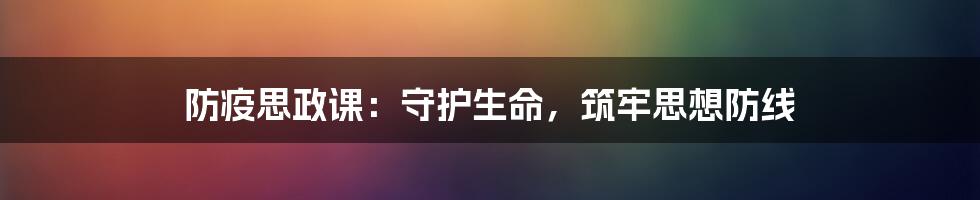 防疫思政课：守护生命，筑牢思想防线